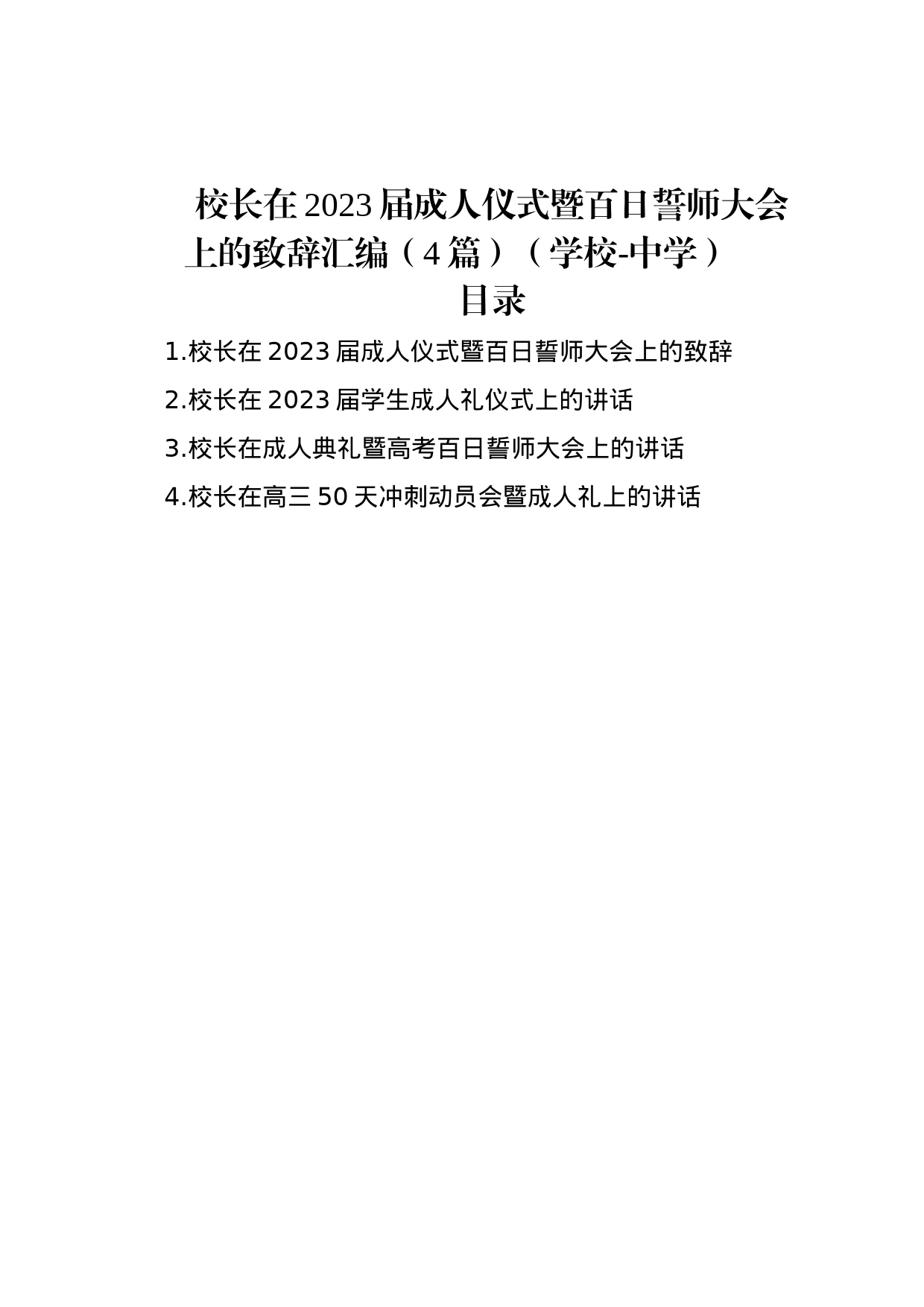 校长在2023届成人仪式暨百日誓师大会上的致辞汇编（4篇）（学校-中学）

目录

1.校长在2023届成人仪式暨百日誓师大会上的致辞

2.校长在2023届学生成人礼仪式上的讲话

3.校长在成人典礼暨高考百日誓师大会上的讲话

4.校长在高三50天冲刺动员会暨成人礼上的讲话